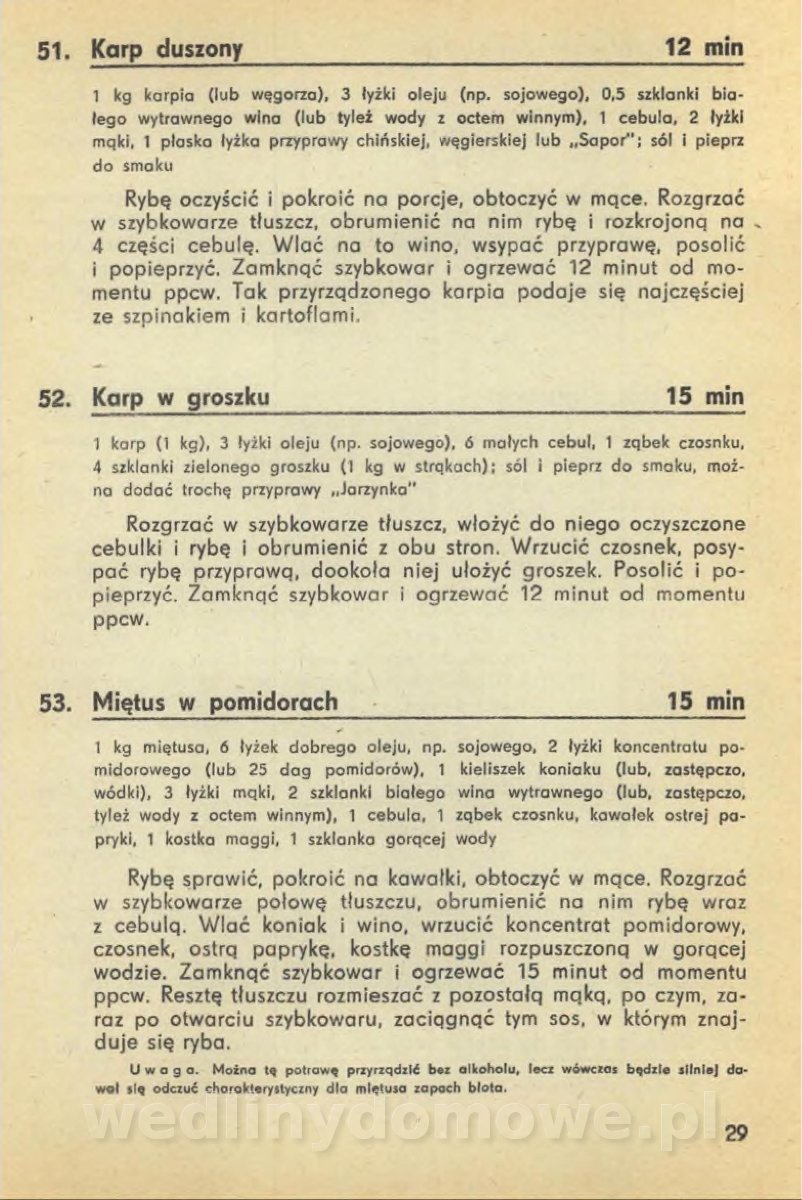 51. Karp duszony 12 min

1 kg karpia (lub węgorza), 3 łyżki oleju (np. sojowego), 0,5 szklanki białego wytrawnego wina (lub tyleż wody z octem winnym), 1 cebula, 2 łyżki mąki, 1 płaska łyżka przyprawy chińskiej, węgierskiej lub „Sapor"; sól i pieprz do smaku

Rybę oczyścić i pokroić na porcje, obtoczyć w mące. Rozgrzać w szybkowarze tłuszcz, obrumienić na nim rybę i rozkrojoną na 4 części cebulę. Wlać na to wino, wsypać przyprawę, posolić i popieprzyć. Zamknąć szybkowar i ogrzewać 12 minut od momentu ppcw. Tak przyrządzonego karpia podaje się najczęściej ze szpinakiem i kartoflami.

52. Karp w groszku 15 min

1 karp (1 kg), 3 łyżki oleju (np. sojowego), 6 małych cebul, 1 ząbek czosnku, 4 szklanki zielonego groszku (1 kg w strąkach); sól i pieprz do smaku, można dodać trochę przyprawy „Jarzynka"

Rozgrzać w szybkowarze tłuszcz, włożyć do niego oczyszczone cebulki i rybę i obrumienić z obu stron. Wrzucić czosnek, posypać rybę przyprawą, dookoła niej ułożyć groszek. Posolić i popieprzyć. Zamknąć szybkowar i ogrzewać 12 minut od momentu ppcw.

53. Miętus w pomidorach 15 min

1 kg miętusa, 6 łyżek dobrego oleju, np. sojowego, 2 łyżki koncentratu pomidorowego (lub 25 dag pomidorów), 1 kieliszek koniaku (lub, zastępczo, wódki), 3 łyżki mąki, 2 szklanki białego wina wytrawnego (lub, zastępczo, tyleż wody z octem winnym), 1 cebula, 1 ząbek czosnku, kawałek ostrej papryki, 1 kostka maggi, 1 szklanka gorącej wody

Rybę sprawić, pokroić na kawałki, obtoczyć w mące. Rozgrzać w szybkowarze połowę tłuszczu, obrumienić na nim rybę wraz z cebulą. Wlać koniak i wino, wrzucić koncentrat pomidorowy, czosnek, ostrą paprykę, kostkę maggi rozpuszczoną w gorącej wodzie. Zamknąć szybkowar i ogrzewać 15 minut od momentu ppcw. Resztę tłuszczu rozmieszać z pozostałą mąką, po czym, zaraz po otwarciu szybkowaru, zaciągnąć tym sos, w którym znajduje się ryba.

Uwaga. Można tę potrawę przyrządzić bez alkoholu, lecz wówczas będzie silniej dawał się odczuć charakterystyczny dla miętusa zapach błota.

wedlinydomowe.pl

29